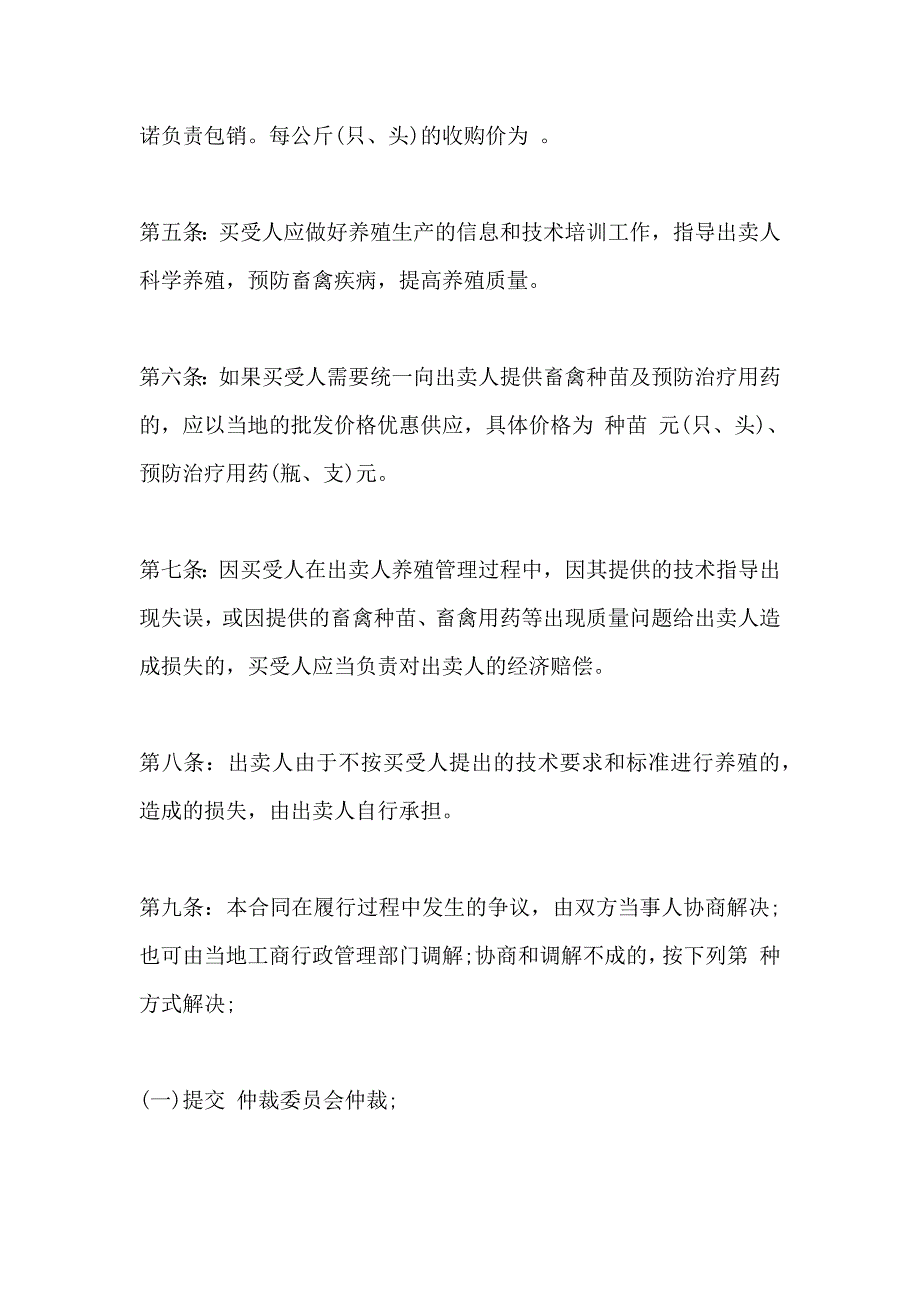 诺负责包销。每公斤(只、头)的收购价为 。

第五条: 买受人应做好养殖生产的信息和技术培训工作，指导出卖人科学养殖，预防畜禽疾病，提高养殖质量。

第六条: 如果买受人需要统一向出卖人提供畜禽种苗及预防治疗用药的，应以当地的批发价格优惠供应，具体价格为 种苗 元(只、头)、预防治疗用药(瓶、支)元。

第七条: 因买受人在出卖人养殖管理过程中，因其提供的技术指导出现失误，或因提供的畜禽种苗、畜禽用药等出现质量问题给出卖人造成损失的，买受人应当负责对出卖人的经济赔偿。

第八条：出卖人由于不按买受人提出的技术要求和标准进行养殖的，造成的损失，由出卖人自行承担。

第九条：本合同在履行过程中发生的争议，由双方当事人协商解决;也可由当地工商行政管理部门调解;协商和调解不成的，按下列第 种方式解决;

(一)提交 仲裁委员会仲裁;